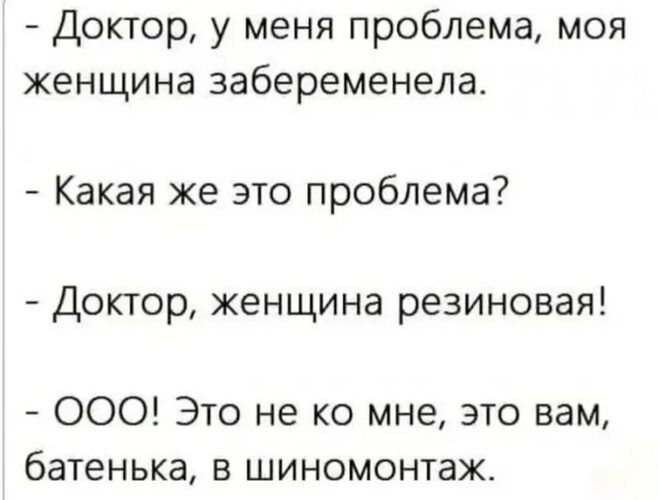 - Доктор, у меня проблема, моя женщина забеременела.

- Какая же это проблема?

- Доктор, женщина резиновая!

- ООО! Это не ко мне, это вам, батенька, в шиномонтаж.